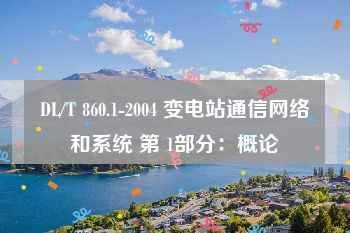 DL/T 860.1-2004 变电站通信网络和系统 第 1部分：概论